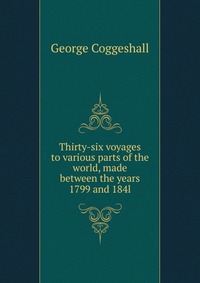 George Coggeshall

Thirty-six voyages to various parts of the world, made between the years 1799 and 184l